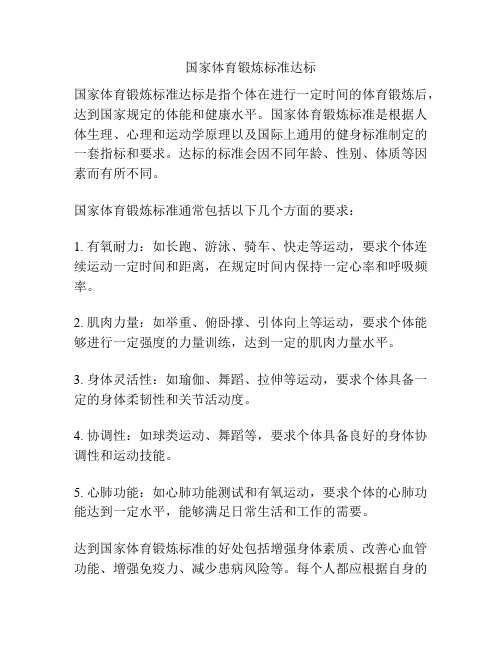 国家体育锻炼标准达标

国家体育锻炼标准达标是指个体在进行一定时间的体育锻炼后，达到国家规定的体能和健康水平。国家体育锻炼标准是根据人体生理、心理和运动学原理以及国际上通用的健身标准制定的一套指标和要求。达标的标准会因不同年龄、性别、体质等因素而有所不同。

国家体育锻炼标准通常包括以下几个方面的要求：

1. 有氧耐力：如长跑、游泳、骑车、快走等运动，要求个体连续运动一定时间和距离，在规定时间内保持一定心率和呼吸频率。

2. 肌肉力量：如举重、俯卧撑、引体向上等运动，要求个体能够进行一定强度的力量训练，达到一定的肌肉力量水平。

3. 身体灵活性：如瑜伽、舞蹈、拉伸等运动，要求个体具备一定的身体柔韧性和关节活动度。

4. 协调性：如球类运动、舞蹈等，要求个体具备良好的身体协调性和运动技能。

5. 心肺功能：如心肺功能测试和有氧运动，要求个体的心肺功能达到一定水平，能够满足日常生活和工作的需要。

达到国家体育锻炼标准的好处包括增强身体素质、改善心血管功能、增强免疫力、减少患病风险等。每个人都应根据自身的